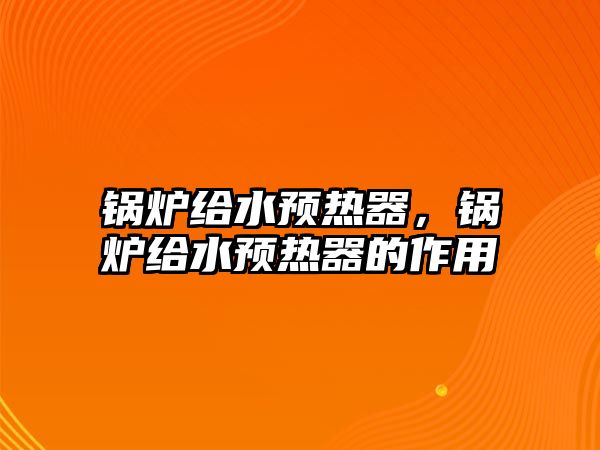 锅炉给水预热器，锅炉给水预热器的作用